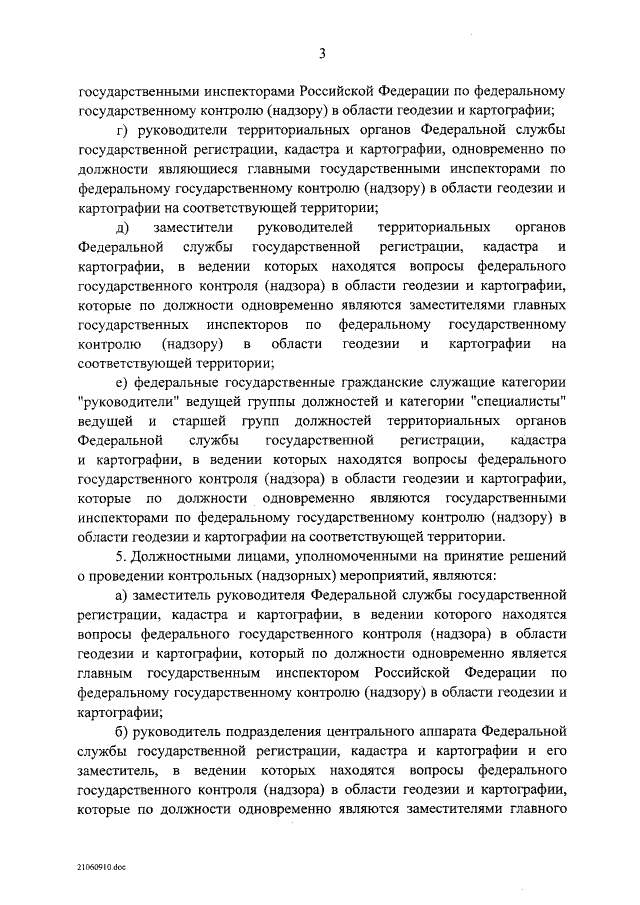 3

государственными инспекторами Российской Федерации по федеральному государственному контролю (надзору) в области геодезии и картографии;

г) руководители территориальных органов Федеральной службы государственной регистрации, кадастра и картографии, одновременно по должности являющиеся главными государственными инспекторами по федеральному государственному контролю (надзору) в области геодезии и картографии на соответствующей территории;

д) заместители руководителей территориальных органов Федеральной службы государственной регистрации, кадастра и картографии, в ведении которых находятся вопросы федерального государственного контроля (надзора) в области геодезии и картографии, которые по должности одновременно являются заместителями главных государственных инспекторов по федеральному государственному контролю (надзору) в области геодезии и картографии на соответствующей территории;

е) федеральные государственные гражданские служащие категории "руководители" ведущей группы должностей и категории "специалисты" ведущей и старшей групп должностей территориальных органов Федеральной службы государственной регистрации, кадастра и картографии, в ведении которых находятся вопросы федерального государственного контроля (надзора) в области геодезии и картографии, которые по должности одновременно являются государственными инспекторами по федеральному государственному контролю (надзору) в области геодезии и картографии на соответствующей территории.

5. Должностными лицами, уполномоченными на принятие решений о проведении контрольных (надзорных) мероприятий, являются:

а) заместитель руководителя Федеральной службы государственной регистрации, кадастра и картографии, в ведении которого находятся вопросы федерального государственного контроля (надзора) в области геодезии и картографии, который по должности одновременно является главным государственным инспектором Российской Федерации по федеральному государственному контролю (надзору) в области геодезии и картографии;

б) руководитель подразделения центрального аппарата Федеральной службы государственной регистрации, кадастра и картографии и его заместитель, в ведении которых находятся вопросы федерального государственного контроля (надзора) в области геодезии и картографии, которые по должности одновременно являются заместителями главного

21060910.doc